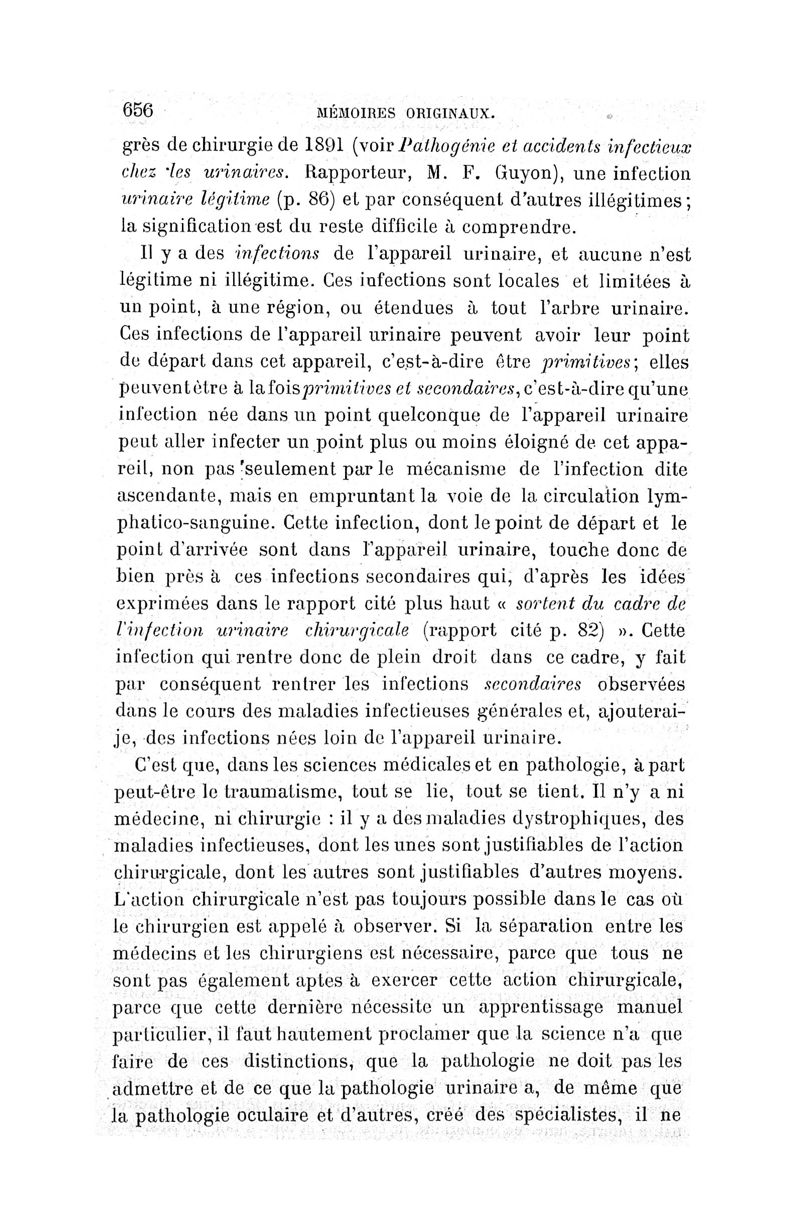 656 MÉMOIRES ORIGINAUX.

grès de chirurgie de 1891 (voir Pathogénie et accidents infectieux chez les urinaires. Rapporteur, M. F. Guyon), une infection urinaire légitime (p. 86) et par conséquent d'autres illégitimes; la signification est du reste difficile à comprendre.

Il y a des infections de l'appareil urinaire, et aucune n'est légitime ni illégitime. Ces infections sont locales et limitées à un point, à une région, ou étendues à tout l'arbre urinaire. Ces infections de l'appareil urinaire peuvent avoir leur point de départ dans cet appareil, c'est-à-dire être primitives; elles peuvent être à la fois primitives et secondaires, c'est-à-dire qu'une infection née dans un point quelconque de l'appareil urinaire peut aller infecter un point plus ou moins éloigné de cet appareil, non pas seulement par le mécanisme de l'infection dite ascendante, mais en empruntant la voie de la circulation lymphatico-sanguine. Cette infection, dont le point de départ et le point d'arrivée sont dans l'appareil urinaire, touche donc de bien près à ces infections secondaires qui, d'après les idées exprimées dans le rapport cité plus haut « sortent du cadre de l'infection urinaire chirurgicale (rapport cité p. 82) ». Cette infection qui rentre donc de plein droit dans ce cadre, y fait par conséquent rentrer les infections secondaires observées dans le cours des maladies infectieuses générales et, ajouterai-je, des infections nées loin de l'appareil urinaire.

C'est que, dans les sciences médicales et en pathologie, à part peut-être le traumatisme, tout se lie, tout se tient. Il n'y a ni médecine, ni chirurgie : il y a des maladies dystrophiques, des maladies infectieuses, dont les unes sont justifiables de l'action chirurgicale, dont les autres sont justifiables d'autres moyens. L'action chirurgicale n'est pas toujours possible dans le cas où le chirurgien est appelé à observer. Si la séparation entre les médecins et les chirurgiens est nécessaire, parce que tous ne sont pas également aptes à exercer cette action chirurgicale, parce que cette dernière nécessite un apprentissage manuel particulier, il faut hautement proclamer que la science n'a que faire de ces distinctions, que la pathologie ne doit pas les admettre et de ce que la pathologie urinaire a, de même que la pathologie oculaire et d'autres, créé des spécialistes, il ne